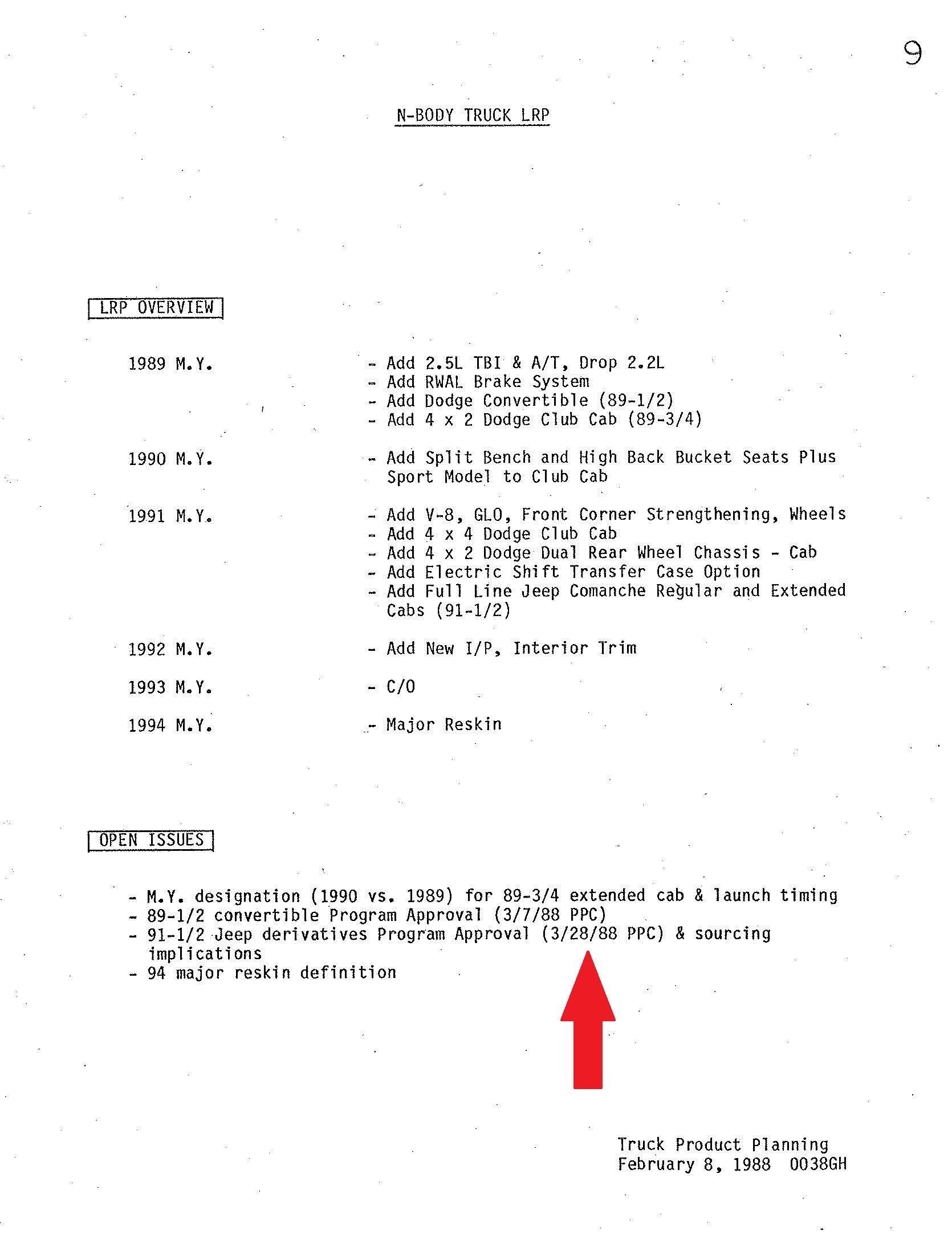 9

N-BODY TRUCK LRP

LRP OVERVIEW

1989 M.Y.
- Add 2.5L TBI & A/T, Drop 2.2L
- Add RWAL Brake System
- Add Dodge Convertible (89-1/2)
- Add 4 x 2 Dodge Club Cab (89-3/4)

1990 M.Y.
- Add Split Bench and High Back Bucket Seats Plus Sport Model to Club Cab

1991 M.Y.
- Add V-8, GLO, Front Corner Strengthening, Wheels
- Add 4 x 4 Dodge Club Cab
- Add 4 x 2 Dodge Dual Rear Wheel Chassis - Cab
- Add Electric Shift Transfer Case Option
- Add Full Line Jeep Comanche Regular and Extended Cabs (91-1/2)

1992 M.Y.
- Add New I/P, Interior Trim

1993 M.Y.
- C/O

1994 M.Y.
- Major Reskin

OPEN ISSUES

- M.Y. designation (1990 vs. 1989) for 89-3/4 extended cab & launch timing
- 89-1/2 convertible Program Approval (3/7/88 PPC)
- 91-1/2 Jeep derivatives Program Approval (3/28/88 PPC) & sourcing implications
- 94 major reskin definition

Truck Product Planning
February 8, 1988 0038GH